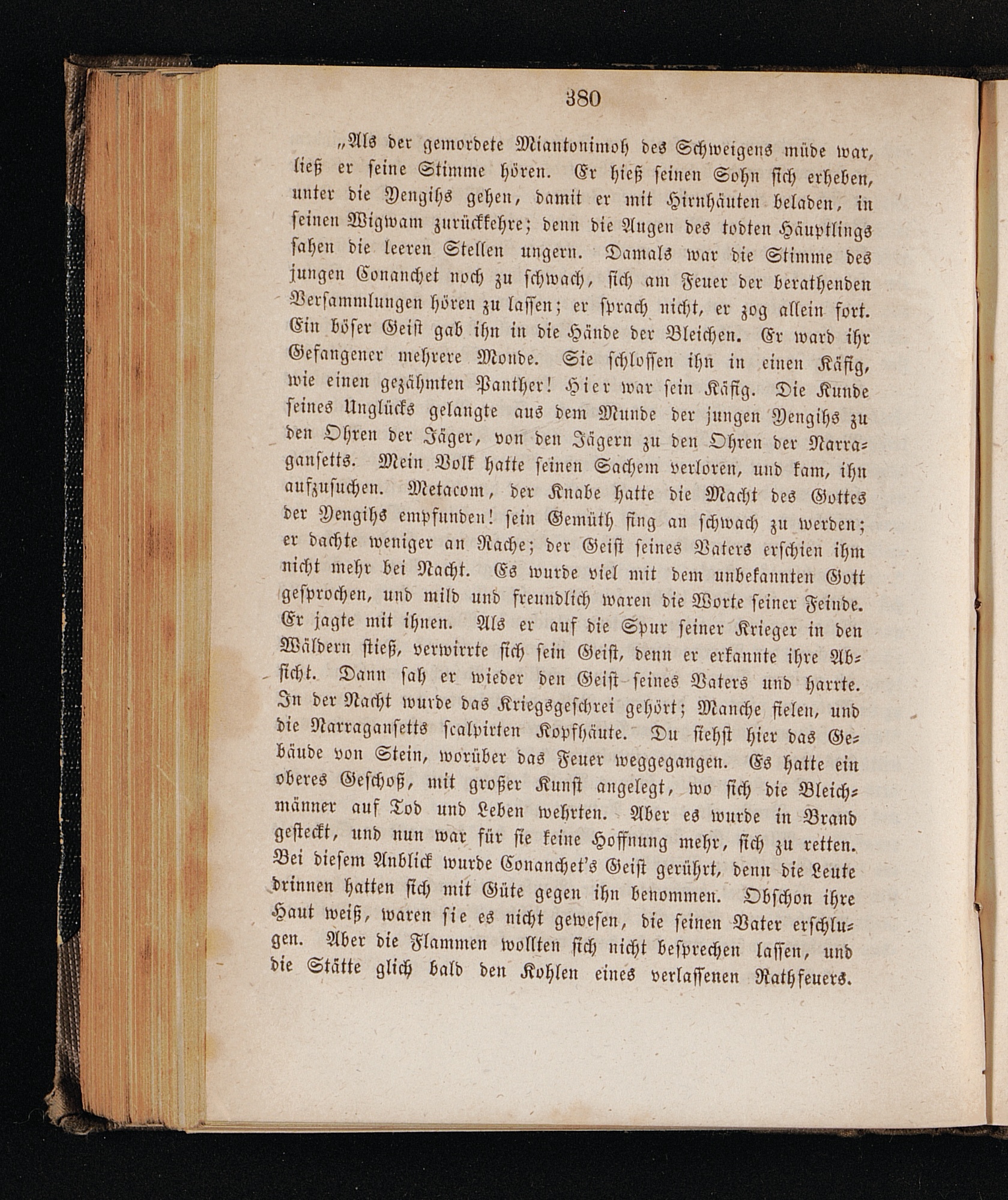 380

„Als der gemordete Miantonimoh des Schweigens müde war, ließ er seine Stimme hören. Er hieß seinen Sohn sich erheben, unter die Yengihs gehen, damit er mit Hirnhäuten beladen, in seinen Wigwam zurückkehre; denn die Augen des todten Häuptlings sahen die leeren Stellen ungern. Damals war die Stimme des jungen Conanchet noch zu schwach, sich am Feuer der berathenden Versammlungen hören zu lassen; er sprach nicht, er zog allein fort. Ein böser Geist gab ihn in die Hände der Bleichen. Er ward ihr Gefangener mehrere Monde. Sie schlossen ihn in einen Käfig, wie einen gezähmten Panther! Hier war sein Käfig. Die Kunde seines Unglücks gelangte aus dem Munde der jungen Yengihs zu den Ohren der Jäger, von den Jägern zu den Ohren der Narragansetts. Mein Volk hatte seinen Sachem verloren, und kam, ihn aufzusuchen. Metacom, der Knabe hatte die Macht des Gottes der Yengihs empfunden! sein Gemüth fing an schwach zu werden; er dachte weniger an Rache; der Geist seines Vaters erschien ihm nicht mehr bei Nacht. Es wurde viel mit dem unbekannten Gott gesprochen, und mild und freundlich waren die Worte seiner Feinde. Er jagte mit ihnen. Als er auf die Spur seiner Krieger in den Wäldern stieß, verwirrte sich sein Geist, denn er erkannte ihre Absicht. Dann sah er wieder den Geist seines Vaters und harrte. In der Nacht wurde das Kriegsgeschrei gehört; Manche fielen, und die Narragansetts scalpirten Kopfhäute. Du siehst hier das Gebäude von Stein, worüber das Feuer weggegangen. Es hatte ein oberes Geschoß, mit großer Kunst angelegt, wo sich die Bleichmänner auf Tod und Leben wehrten. Aber es wurde in Brand gesteckt, und nun war für sie keine Hoffnung mehr, sich zu retten. Bei diesem Anblick wurde Conanchet's Geist gerührt, denn die Leute drinnen hatten sich mit Güte gegen ihn benommen. Obschon ihre Haut weiß, waren sie es nicht gewesen, die seinen Vater erschlugen. Aber die Flammen wollten sich nicht besprechen lassen, und die Stätte glich bald den Kohlen eines verlassenen Rathfeuers.